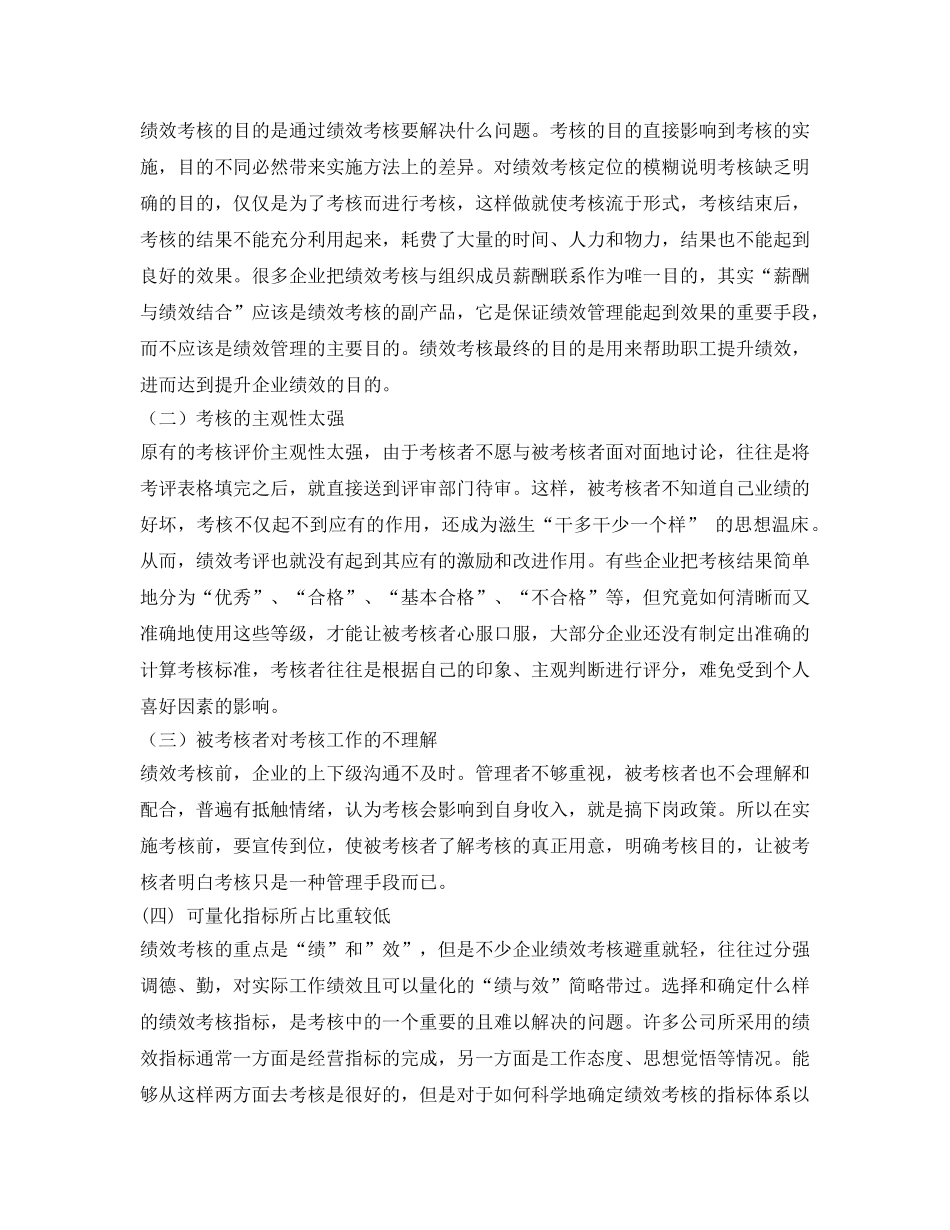 绩效考核的目的是通过绩效考核要解决什么问题。考核的目的直接影响到考核的实施，目的不同必然带来实施方法上的差异。对绩效考核定位的模糊说明考核缺乏明确的目的，仅仅是为了考核而进行考核，这样做就使考核流于形式，考核结束后，考核的结果不能充分利用起来，耗费了大量的时间、人力和物力，结果也不能起到良好的效果。很多企业把绩效考核与组织成员薪酬联系作为唯一目的，其实“薪酬与绩效结合”应该是绩效考核的副产品，它是保证绩效管理能起到效果的重要手段，而不应该是绩效管理的主要目的。绩效考核最终的目的是用来帮助职工提升绩效，进而达到提升企业绩效的目的。

（二）考核的主观性太强

原有的考核评价主观性太强，由于考核者不愿与被考核者面对面地讨论，往往是将考评表格填完之后，就直接送到评审部门待审。这样，被考核者不知道自己业绩的好坏，考核不仅起不到应有的作用，还成为滋生“干多干少一个样” 的思想温床。从而，绩效考评也就没有起到其应有的激励和改进作用。有些企业把考核结果简单地分为“优秀”、“合格”、“基本合格”、“不合格”等，但究竟如何清晰而又准确地使用这些等级，才能让被考核者心服口服，大部分企业还没有制定出准确的计算考核标准，考核者往往是根据自己的印象、主观判断进行评分，难免受到个人喜好因素的影响。

（三）被考核者对考核工作的不理解

绩效考核前，企业的上下级沟通不及时。管理者不够重视，被考核者也不会理解和配合，普遍有抵触情绪，认为考核会影响到自身收入，就是搞下岗政策。所以在实施考核前，要宣传到位，使被考核者了解考核的真正用意，明确考核目的，让被考核者明白考核只是一种管理手段而已。

(四) 可量化指标所占比重较低

绩效考核的重点是“绩”和”效”，但是不少企业绩效考核避重就轻，往往过分强调德、勤，对实际工作绩效且可以量化的“绩与效”简略带过。选择和确定什么样的绩效考核指标，是考核中的一个重要的且难以解决的问题。许多公司所采用的绩效指标通常一方面是经营指标的完成，另一方面是工作态度、思想觉悟等情况。能够从这样两方面去考核是很好的，但是对于如何科学地确定绩效考核的指标体系以